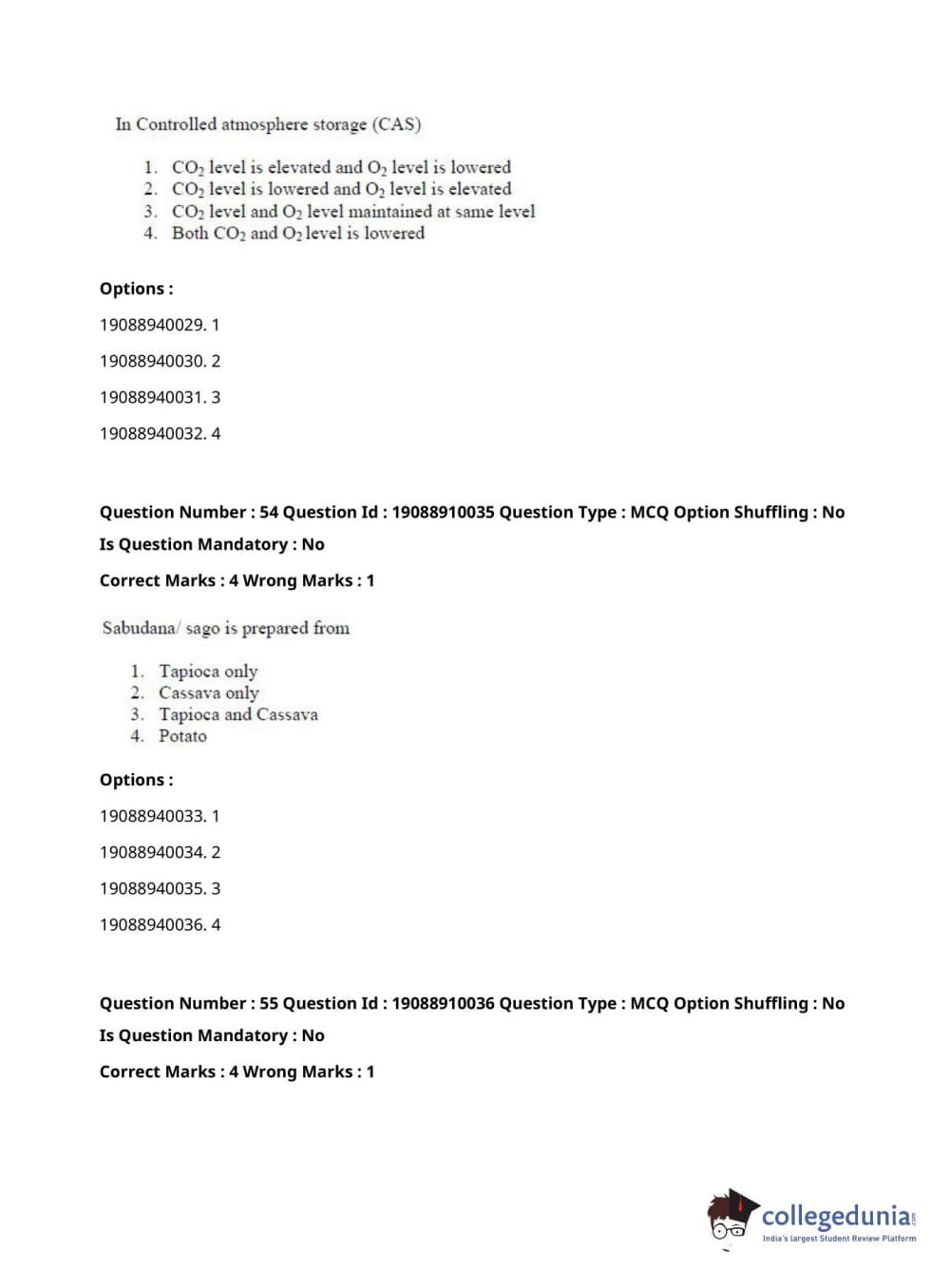 In Controlled atmosphere storage (CAS)

1. $CO_2$ level is elevated and $O_2$ level is lowered
2. $CO_2$ level is lowered and $O_2$ level is elevated
3. $CO_2$ level and $O_2$ level maintained at same level
4. Both $CO_2$ and $O_2$ level is lowered

Options :

19088940029. 1

19088940030. 2

19088940031. 3

19088940032. 4

Question Number : 54 Question Id : 19088910035 Question Type : MCQ Option Shuffling : No
Is Question Mandatory : No
Correct Marks : 4 Wrong Marks : 1

Sabudana/ sago is prepared from

1. Tapioca only
2. Cassava only
3. Tapioca and Cassava
4. Potato

Options :

19088940033. 1

19088940034. 2

19088940035. 3

19088940036. 4

Question Number : 55 Question Id : 19088910036 Question Type : MCQ Option Shuffling : No
Is Question Mandatory : No
Correct Marks : 4 Wrong Marks : 1

collegedunia.com
India's largest Student Review Platform